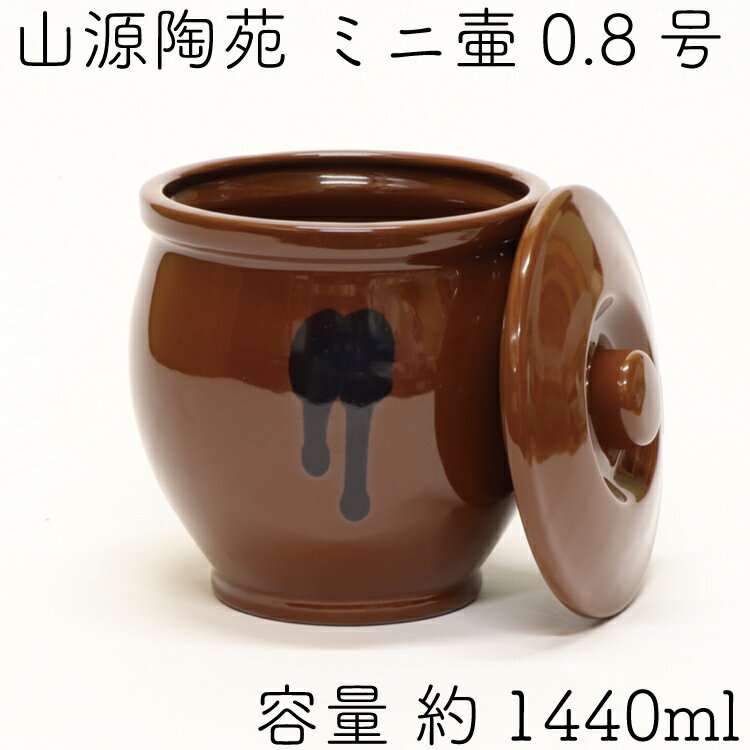 山源陶苑 ミニ壷 0.8 号

容量 約 1440ml